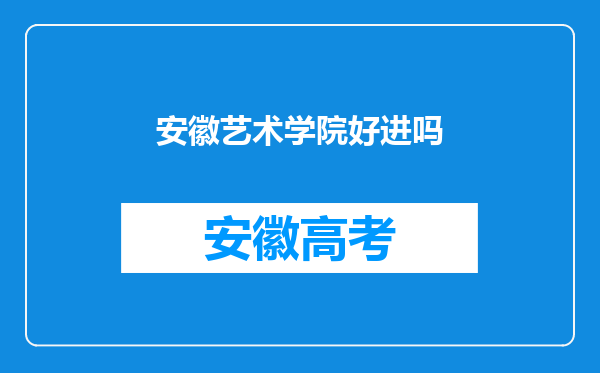 安徽艺术学院好进吗

安徽高考